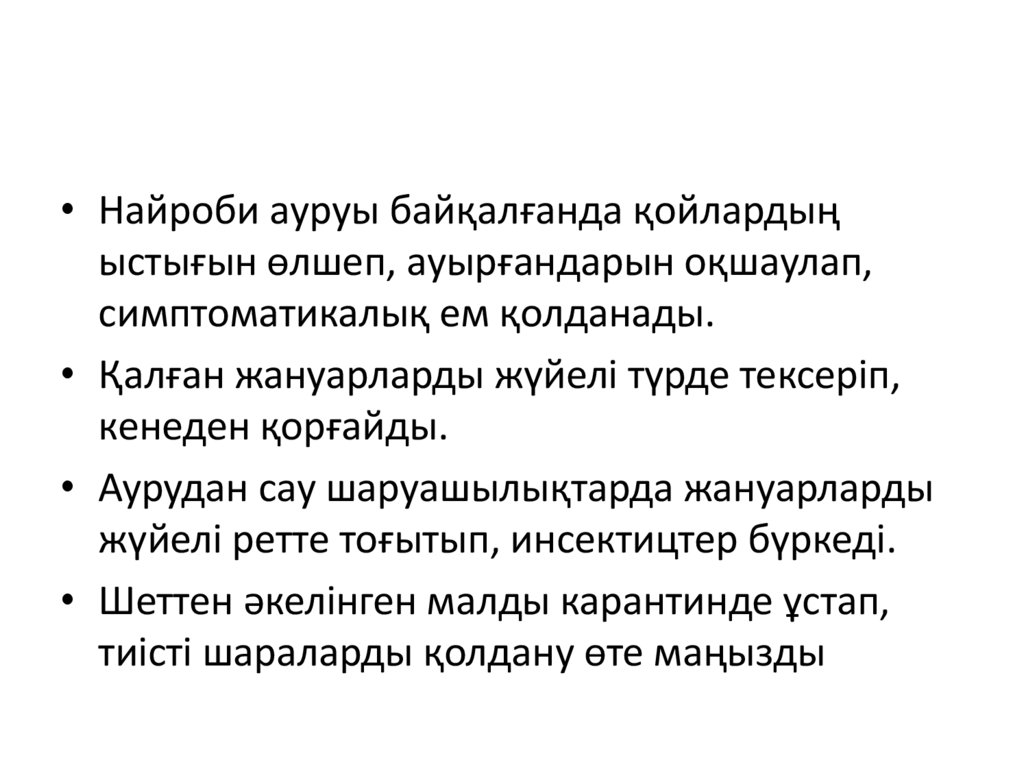 • Найроби ауруы байқалғанда қойлардың ыстығын өлшеп, ауырғандарын оқшаулап, симптоматикалық ем қолданады.
• Қалған жануарларды жүйелі түрде тексеріп, кенеден қорғайды.
• Аурудан сау шаруашылықтарда жануарларды жүйелі ретте тоғытып, инсектицтер бүркеді.
• Шеттен әкелінген малды карантинде ұстап, тиісті шараларды қолдану өте маңызды